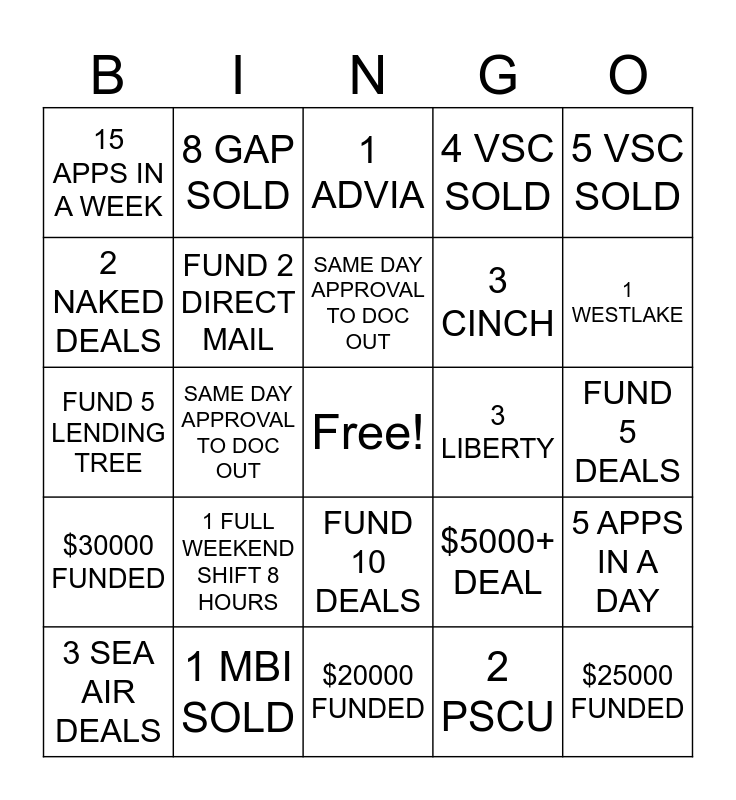 | B | I | N | G | O |
|---|---|---|---|---|
| 15 APPS IN A WEEK | 8 GAP SOLD | 1 ADVIA | 4 VSC SOLD | 5 VSC SOLD |
| 2 NAKED DEALS | FUND 2 DIRECT MAIL | SAME DAY APPROVAL TO DOC OUT | 3 CINCH | 1 WESTLAKE |
| FUND 5 LENDING TREE | SAME DAY APPROVAL TO DOC OUT | Free! | 3 LIBERTY | FUND 5 DEALS |
| \$30000 FUNDED | 1 FULL WEEKEND SHIFT 8 HOURS | FUND 10 DEALS | \$5000+ DEAL | 5 APPS IN A DAY |
| 3 SEA AIR DEALS | 1 MBI SOLD | \$20000 FUNDED | 2 PSCU | \$25000 FUNDED |